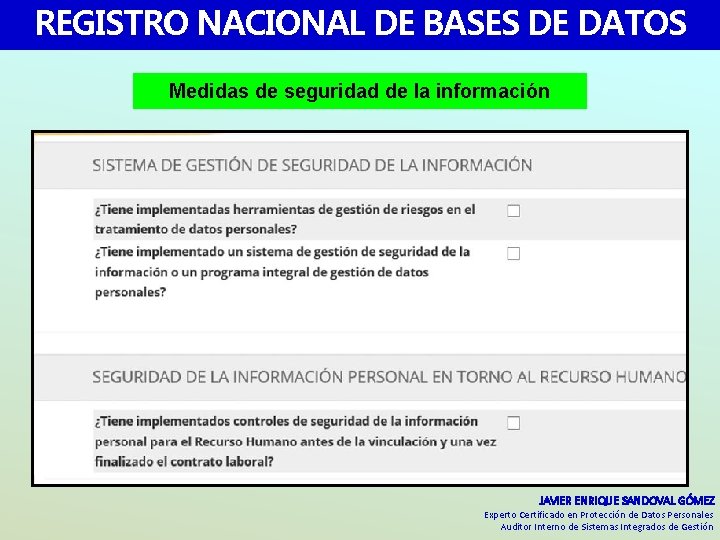 REGISTRO NACIONAL DE BASES DE DATOS

Medidas de seguridad de la información

SISTEMA DE GESTIÓN DE SEGURIDAD DE LA INFORMACIÓN

¿Tiene implementadas herramientas de gestión de riesgos en el tratamiento de datos personales? ☐

¿Tiene implementado un sistema de gestión de seguridad de la información o un programa integral de gestión de datos personales? ☐

SEGURIDAD DE LA INFORMACIÓN PERSONAL EN TORNO AL RECURSO HUMANO

¿Tiene implementados controles de seguridad de la información personal para el Recurso Humano antes de la vinculación y una vez finalizado el contrato laboral? ☐

JAVIER ENRIQUE SANDOVAL GÓMEZ
Experto Certificado en Protección de Datos Personales
Auditor Interno de Sistemas Integrados de Gestión